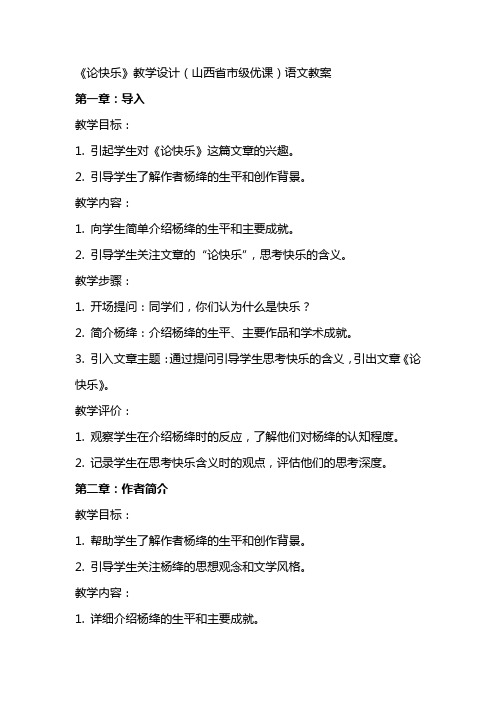 《论快乐》教学设计（山西省市级优课）语文教案

第一章：导入

教学目标：

1. 引起学生对《论快乐》这篇文章的兴趣。

2. 引导学生了解作者杨绛的生平和创作背景。

教学内容：

1. 向学生简单介绍杨绛的生平和主要成就。

2. 引导学生关注文章的“论快乐”，思考快乐的含义。

教学步骤：

1. 开场提问：同学们，你们认为什么是快乐？

2. 简介杨绛：介绍杨绛的生平、主要作品和学术成就。

3. 引入文章主题：通过提问引导学生思考快乐的含义，引出文章《论快乐》。

教学评价：

1. 观察学生在介绍杨绛时的反应，了解他们对杨绛的认知程度。

2. 记录学生在思考快乐含义时的观点，评估他们的思考深度。

第二章：作者简介

教学目标：

1. 帮助学生了解作者杨绛的生平和创作背景。

2. 引导学生关注杨绛的思想观念和文学风格。

教学内容：

1. 详细介绍杨绛的生平和主要成就。